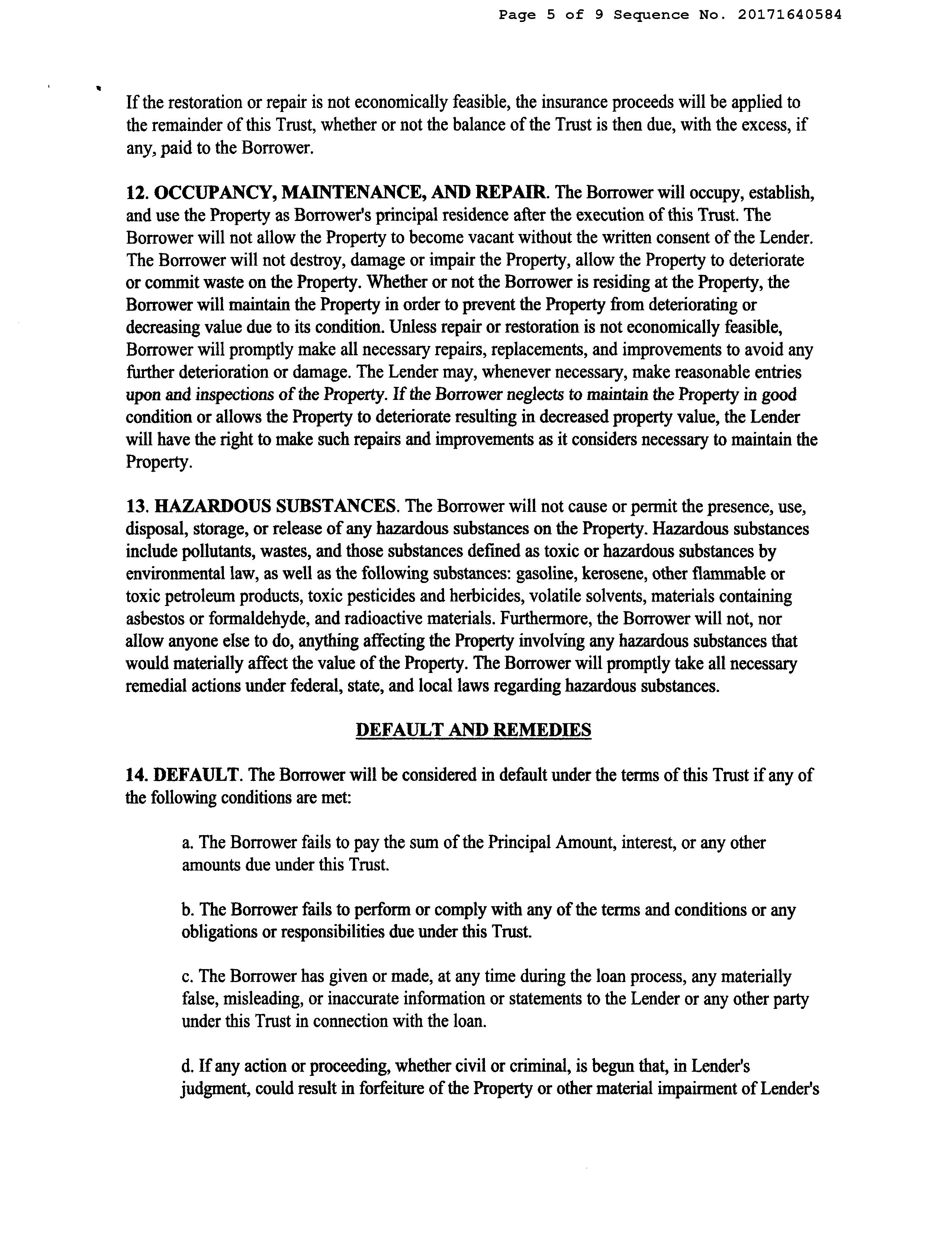 Page 5 of 9 Sequence No. 20171640584

If the restoration or repair is not economically feasible, the insurance proceeds will be applied to the remainder of this Trust, whether or not the balance of the Trust is then due, with the excess, if any, paid to the Borrower.

12. OCCUPANCY, MAINTENANCE, AND REPAIR. The Borrower will occupy, establish, and use the Property as Borrower's principal residence after the execution of this Trust. The Borrower will not allow the Property to become vacant without the written consent of the Lender. The Borrower will not destroy, damage or impair the Property, allow the Property to deteriorate or commit waste on the Property. Whether or not the Borrower is residing at the Property, the Borrower will maintain the Property in order to prevent the Property from deteriorating or decreasing value due to its condition. Unless repair or restoration is not economically feasible, Borrower will promptly make all necessary repairs, replacements, and improvements to avoid any further deterioration or damage. The Lender may, whenever necessary, make reasonable entries upon and inspections of the Property. If the Borrower neglects to maintain the Property in good condition or allows the Property to deteriorate resulting in decreased property value, the Lender will have the right to make such repairs and improvements as it considers necessary to maintain the Property.

13. HAZARDOUS SUBSTANCES. The Borrower will not cause or permit the presence, use, disposal, storage, or release of any hazardous substances on the Property. Hazardous substances include pollutants, wastes, and those substances defined as toxic or hazardous substances by environmental law, as well as the following substances: gasoline, kerosene, other flammable or toxic petroleum products, toxic pesticides and herbicides, volatile solvents, materials containing asbestos or formaldehyde, and radioactive materials. Furthermore, the Borrower will not, nor allow anyone else to do, anything affecting the Property involving any hazardous substances that would materially affect the value of the Property. The Borrower will promptly take all necessary remedial actions under federal, state, and local laws regarding hazardous substances.

DEFAULT AND REMEDIES

14. DEFAULT. The Borrower will be considered in default under the terms of this Trust if any of the following conditions are met:

a. The Borrower fails to pay the sum of the Principal Amount, interest, or any other amounts due under this Trust.

b. The Borrower fails to perform or comply with any of the terms and conditions or any obligations or responsibilities due under this Trust.

c. The Borrower has given or made, at any time during the loan process, any materially false, misleading, or inaccurate information or statements to the Lender or any other party under this Trust in connection with the loan.

d. If any action or proceeding, whether civil or criminal, is begun that, in Lender's judgment, could result in forfeiture of the Property or other material impairment of Lender's